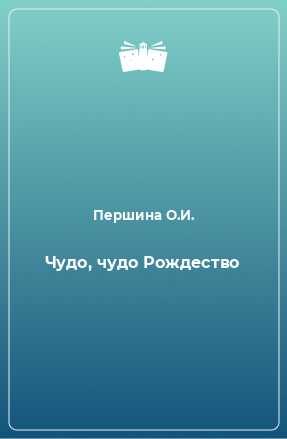 Першина О.И.

Чудо, чудо Рождество